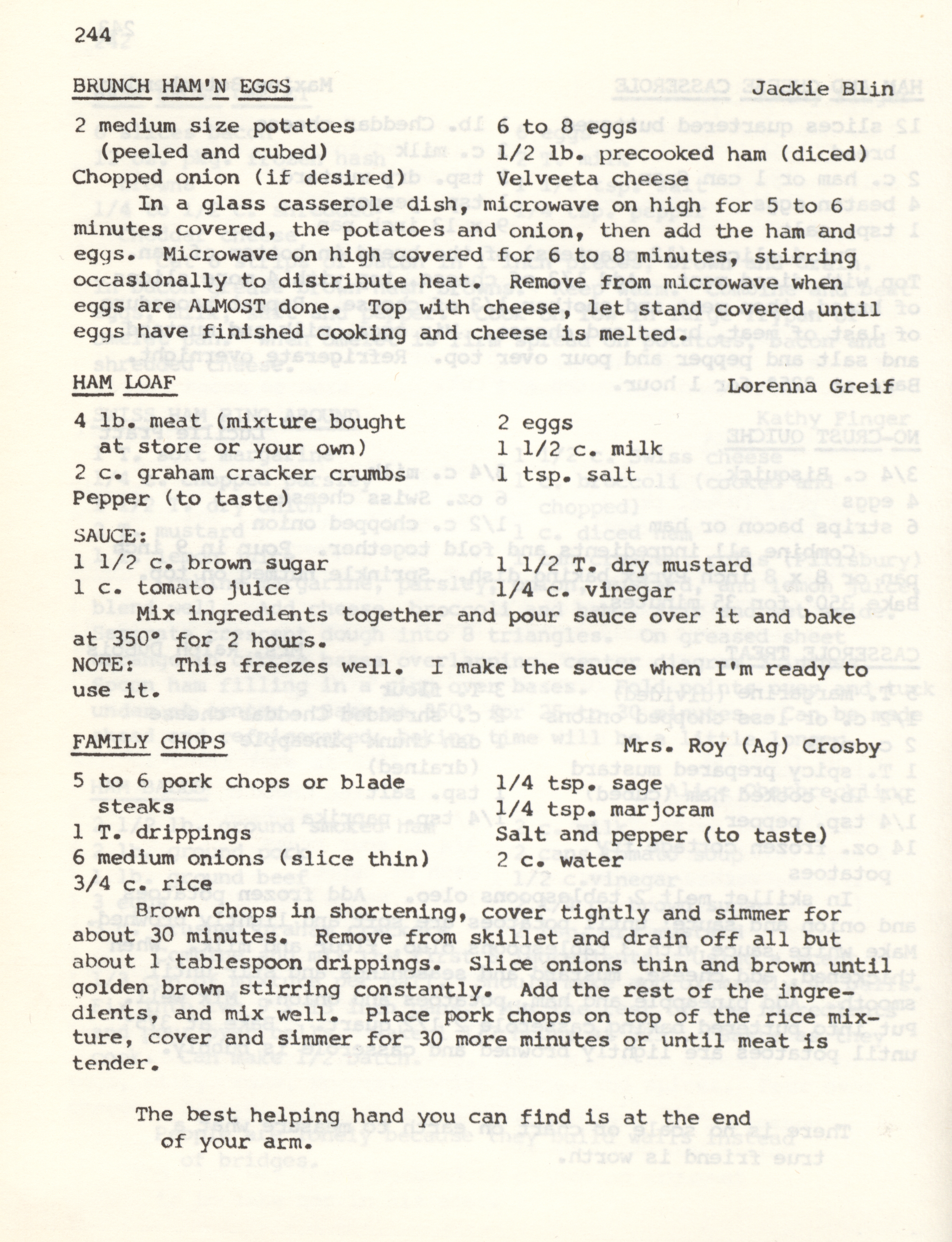 244

BRUNCH HAM'N EGGS Jackie Blin

2 medium size potatoes (peeled and cubed)
Chopped onion (if desired)

6 to 8 eggs
1/2 lb. precooked ham (diced)
Velveeta cheese

In a glass casserole dish, microwave on high for 5 to 6 minutes covered, the potatoes and onion, then add the ham and eggs. Microwave on high covered for 6 to 8 minutes, stirring occasionally to distribute heat. Remove from microwave when eggs are ALMOST done. Top with cheese, let stand covered until eggs have finished cooking and cheese is melted.

HAM LOAF Lorenna Greif

4 lb. meat (mixture bought at store or your own)
2 c. graham cracker crumbs
Pepper (to taste)

2 eggs
1 1/2 c. milk
1 tsp. salt

SAUCE:
1 1/2 c. brown sugar
1 c. tomato juice

1 1/2 T. dry mustard
1/4 c. vinegar

Mix ingredients together and pour sauce over it and bake at 350° for 2 hours.
NOTE: This freezes well. I make the sauce when I'm ready to use it.

FAMILY CHOPS Mrs. Roy (Ag) Crosby

5 to 6 pork chops or blade steaks
1 T. drippings
6 medium onions (slice thin)
3/4 c. rice

1/4 tsp. sage
1/4 tsp. marjoram
Salt and pepper (to taste)
2 c. water

Brown chops in shortening, cover tightly and simmer for about 30 minutes. Remove from skillet and drain off all but about 1 tablespoon drippings. Slice onions thin and brown until golden brown stirring constantly. Add the rest of the ingredients, and mix well. Place pork chops on top of the rice mixture, cover and simmer for 30 more minutes or until meat is tender.

The best helping hand you can find is at the end of your arm.